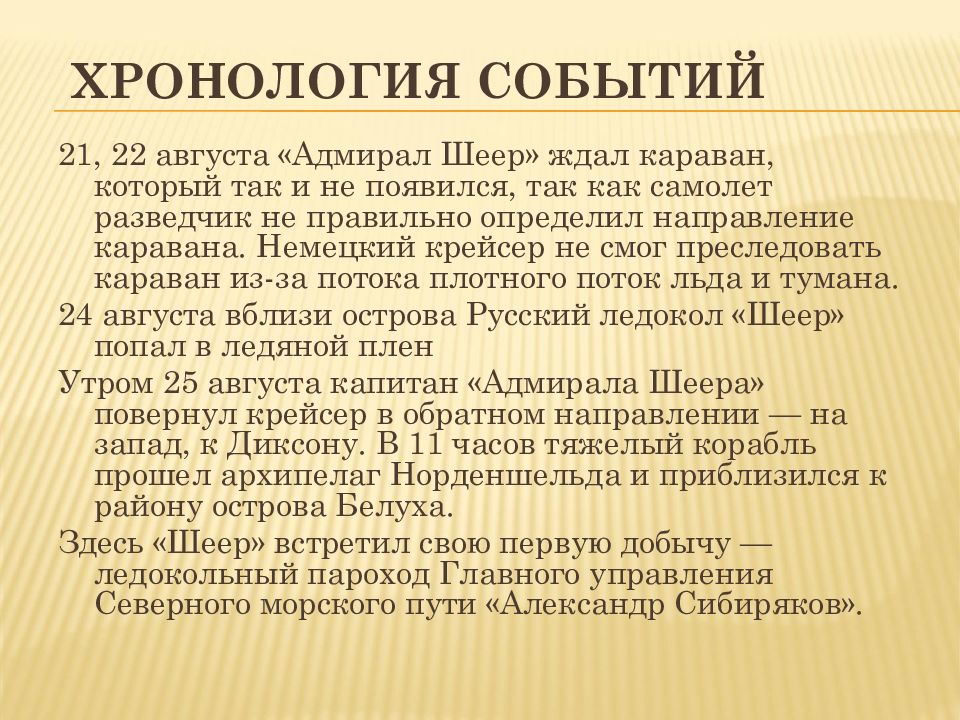 ХРОНОЛОГИЯ СОБЫТИЙ

21, 22 августа «Адмирал Шеер» ждал караван, который так и не появился, так как самолет разведчик не правильно определил направление каравана. Немецкий крейсер не смог преследовать караван из-за потока плотного поток льда и тумана.

24 августа вблизи острова Русский ледокол «Шеер» попал в ледяной плен

Утром 25 августа капитан «Адмирала Шеера» повернул крейсер в обратном направлении — на запад, к Диксону. В 11 часов тяжелый корабль прошел архипелаг Норденшельда и приблизился к району острова Белуха.

Здесь «Шеер» встретил свою первую добычу — ледокольный пароход Главного управления Северного морского пути «Александр Сибиряков».